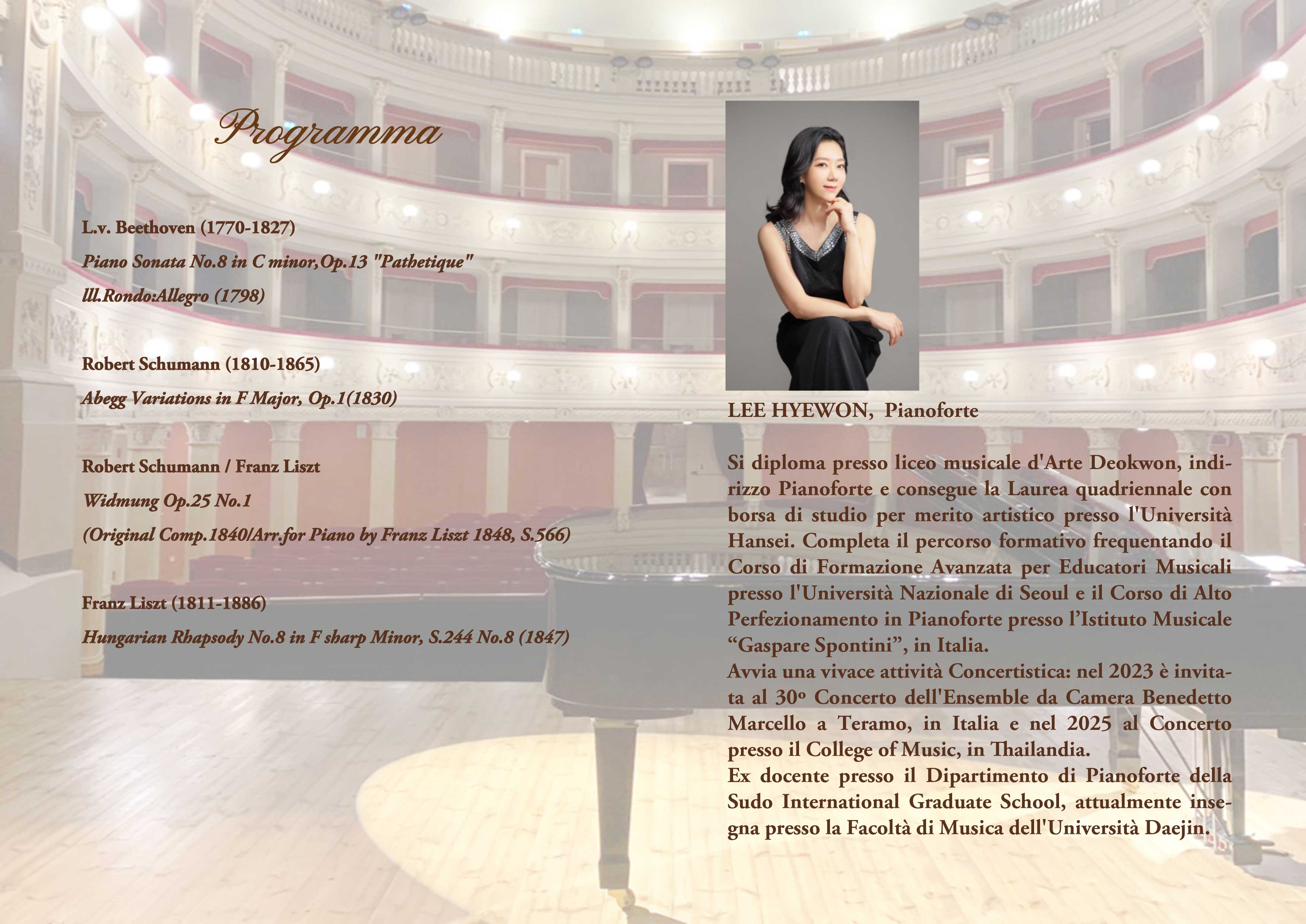 Programma

L.v. Beethoven (1770-1827)

Piano Sonata No.8 in C minor,Op.13 "Pathetique"

lll.Rondo:Allegro (1798)

Robert Schumann (1810-1865)

Abegg Variations in F Major, Op.1(1830)

Robert Schumann / Franz Liszt

Widmung Op.25 No.1

(Original Comp.1840/Arr.for Piano by Franz Liszt 1848, S.566)

Franz Liszt (1811-1886)

Hungarian Rhapsody No.8 in F sharp Minor, S.244 No.8 (1847)

LEE HYEWON, Pianoforte

Si diploma presso liceo musicale d'Arte Deokwon, indirizzo Pianoforte e consegue la Laurea quadriennale con borsa di studio per merito artistico presso l'Università Hansei. Completa il percorso formativo frequentando il Corso di Formazione Avanzata per Educatori Musicali presso l'Università Nazionale di Seoul e il Corso di Alto Perfezionamento in Pianoforte presso l'Istituto Musicale "Gaspare Spontini", in Italia.
Avvia una vivace attività Concertistica: nel 2023 è invitata al 30º Concerto dell'Ensemble da Camera Benedetto Marcello a Teramo, in Italia e nel 2025 al Concerto presso il College of Music, in Thailandia.
Ex docente presso il Dipartimento di Pianoforte della Sudo International Graduate School, attualmente insegna presso la Facoltà di Musica dell'Università Daejin.